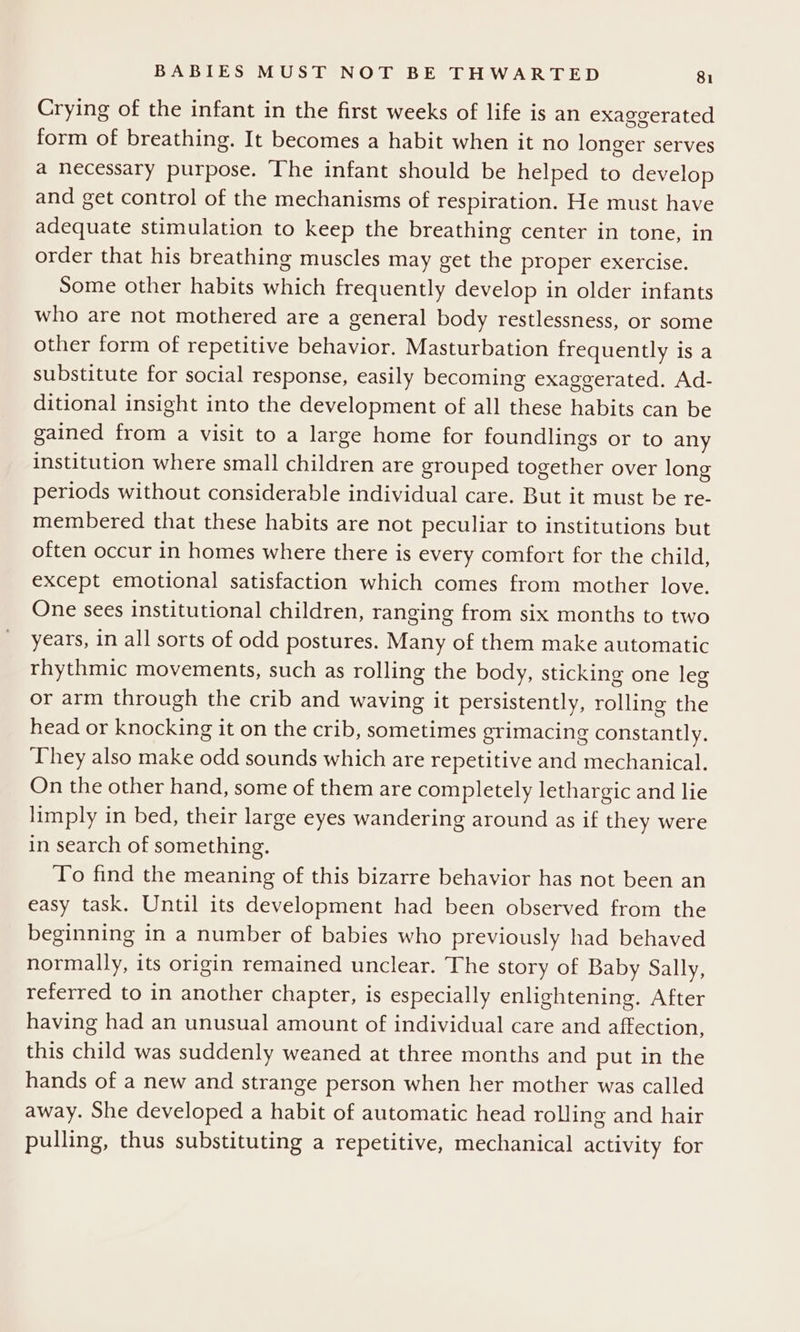 BABIES MUST NOT BE THWARTED 81

Crying of the infant in the first weeks of life is an exaggerated form of breathing. It becomes a habit when it no longer serves a necessary purpose. The infant should be helped to develop and get control of the mechanisms of respiration. He must have adequate stimulation to keep the breathing center in tone, in order that his breathing muscles may get the proper exercise.

Some other habits which frequently develop in older infants who are not mothered are a general body restlessness, or some other form of repetitive behavior. Masturbation frequently is a substitute for social response, easily becoming exaggerated. Additional insight into the development of all these habits can be gained from a visit to a large home for foundlings or to any institution where small children are grouped together over long periods without considerable individual care. But it must be remembered that these habits are not peculiar to institutions but often occur in homes where there is every comfort for the child, except emotional satisfaction which comes from mother love. One sees institutional children, ranging from six months to two years, in all sorts of odd postures. Many of them make automatic rhythmic movements, such as rolling the body, sticking one leg or arm through the crib and waving it persistently, rolling the head or knocking it on the crib, sometimes grimacing constantly. They also make odd sounds which are repetitive and mechanical. On the other hand, some of them are completely lethargic and lie limply in bed, their large eyes wandering around as if they were in search of something.

To find the meaning of this bizarre behavior has not been an easy task. Until its development had been observed from the beginning in a number of babies who previously had behaved normally, its origin remained unclear. The story of Baby Sally, referred to in another chapter, is especially enlightening. After having had an unusual amount of individual care and affection, this child was suddenly weaned at three months and put in the hands of a new and strange person when her mother was called away. She developed a habit of automatic head rolling and hair pulling, thus substituting a repetitive, mechanical activity for